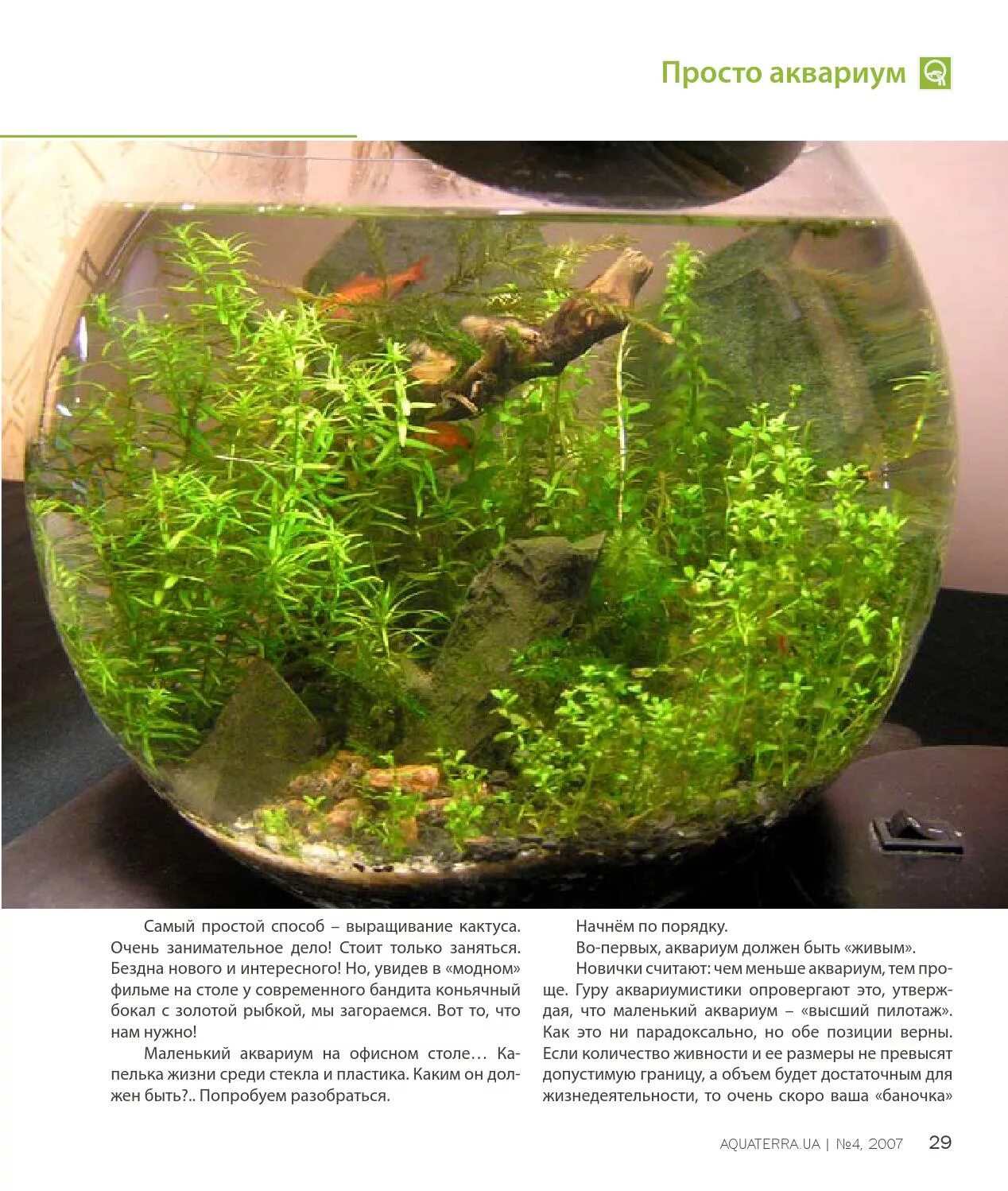 Просто аквариум

Самый простой способ – выращивание кактуса. Очень занимательное дело! Стоит только заняться. Бездна нового и интересного! Но, увидев в «модном» фильме на столе у современного бандита коньячный бокал с золотой рыбкой, мы загораемся. Вот то, что нам нужно!

Маленький аквариум на офисном столе… Капелька жизни среди стекла и пластика. Каким он должен быть?.. Попробуем разобраться.

Начнём по порядку.

Во-первых, аквариум должен быть «живым».

Новички считают: чем меньше аквариум, тем проще. Гуру аквариумистики опровергают это, утверждая, что маленький аквариум – «высший пилотаж». Как это ни парадоксально, но обе позиции верны. Если количество живности и ее размеры не превысят допустимую границу, а объем будет достаточным для жизнедеятельности, то очень скоро ваша «баночка»

AQUATERRA.UA | №4, 2007 29